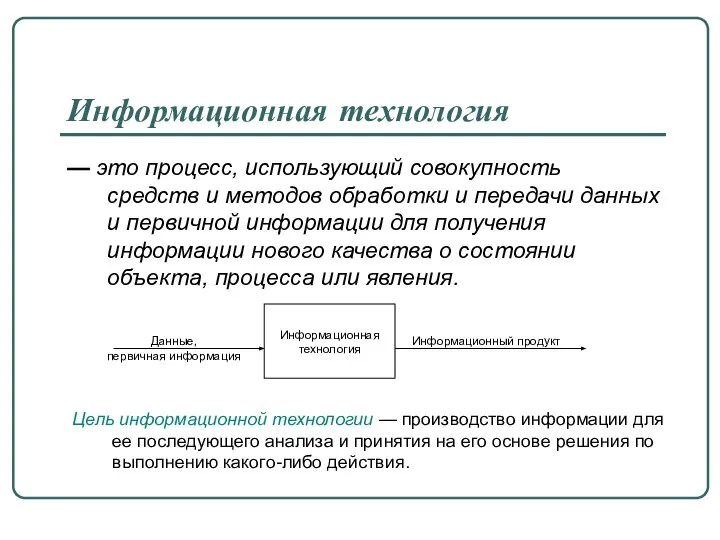 Информационная технология

— это процесс, использующий совокупность средств и методов обработки и передачи данных и первичной информации для получения информации нового качества о состоянии объекта, процесса или явления.

Данные, первичная информация

Информационная технология

Информационный продукт

Цель информационной технологии — производство информации для ее последующего анализа и принятия на его основе решения по выполнению какого-либо действия.